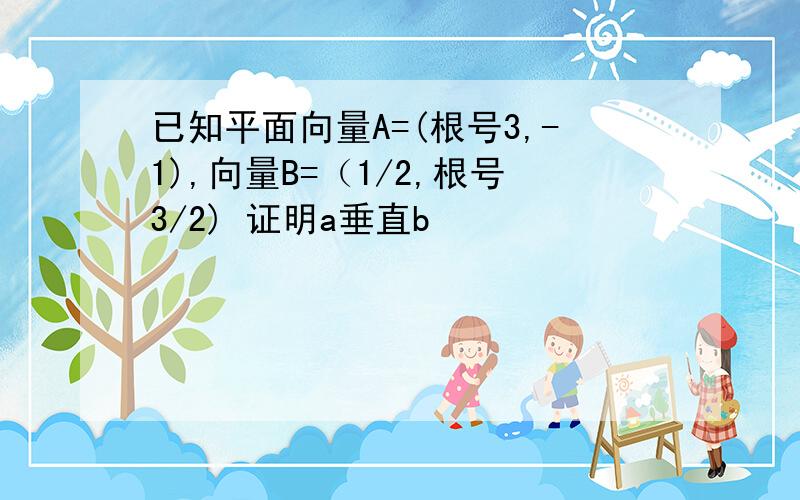 已知平面向量A=(根号3,-1),向量B=（1/2,根号3/2) 证明a垂直b